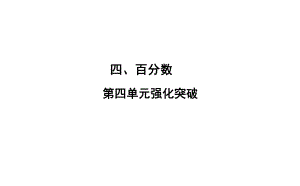 四、百分数

第四单元强化突破